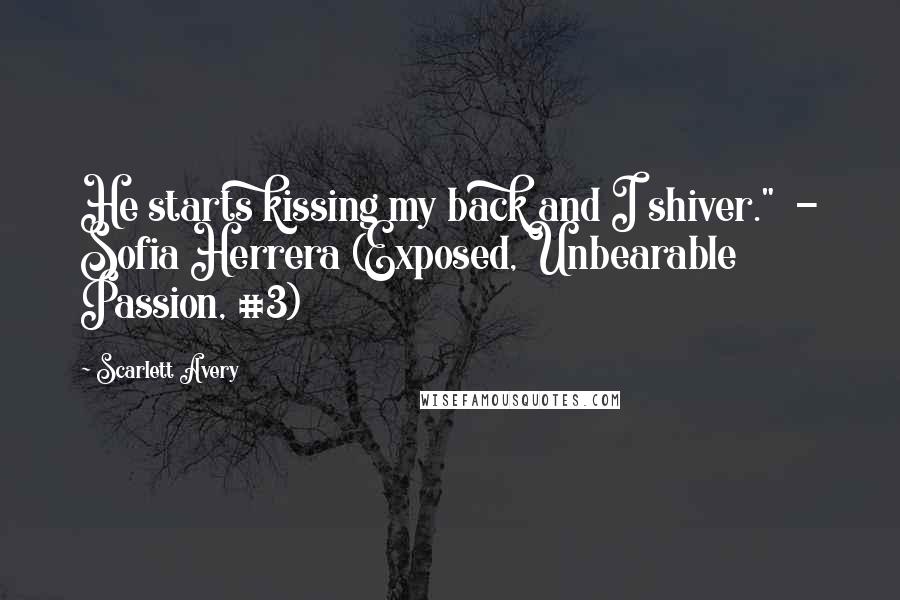 He starts kissing my back and I shiver." - Sofia Herrera (Exposed, Unbearable Passion, #3)

~ Scarlett Avery

WISEFAMOUSQUOTES.COM